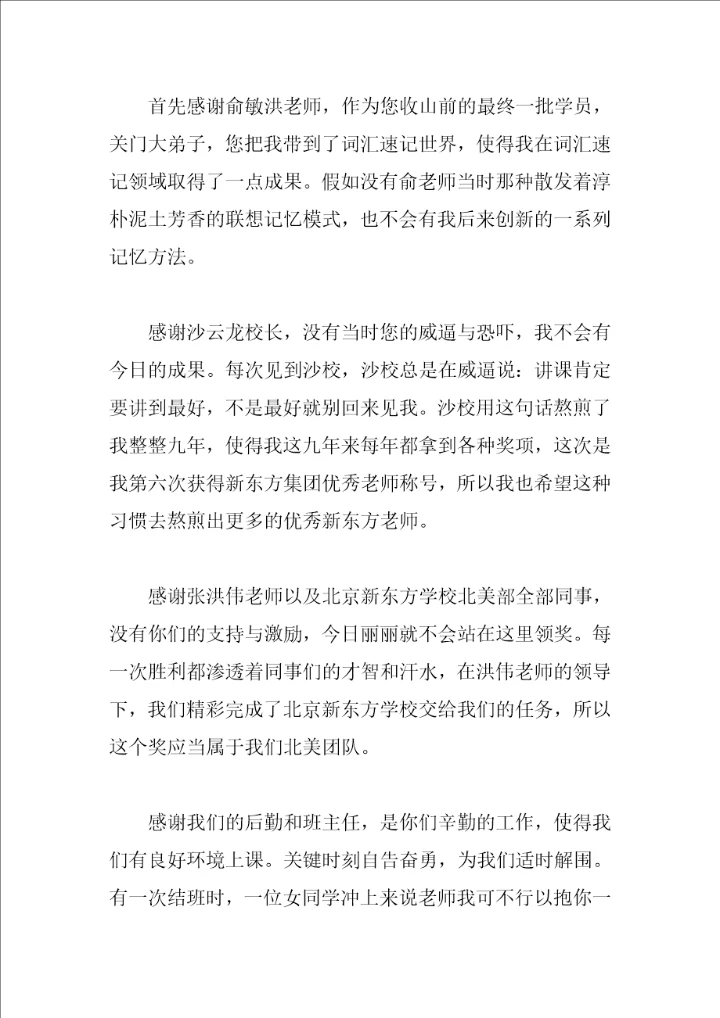 首先感谢俞敏洪老师，作为您收山前的最终一批学员，关门大弟子，您把我带到了词汇速记世界，使得我在词汇速记领域取得了一点成果。假如没有俞老师当时那种散发着淳朴泥土芳香的联想记忆模式，也不会有我后来创新的一系列记忆方法。

感谢沙云龙校长，没有当时您的威逼与恐吓，我不会有今日的成果。每次见到沙校，沙校总是在威逼说：讲课肯定要讲到最好，不是最好就别回来见我。沙校用这句话熬煎了我整整九年，使得我这九年来每年都拿到各种奖项，这次是我第六次获得新东方集团优秀老师称号，所以我也希望这种习惯去熬煎出更多的优秀新东方老师。

感谢张洪伟老师以及北京新东方学校北美部全部同事，没有你们的支持与激励，今日丽丽就不会站在这里领奖。每一次胜利都渗透着同事们的才智和汗水，在洪伟老师的领导下，我们精彩完成了北京新东方学校交给我们的任务，所以这个奖应当属于我们北美团队。

感谢我们的后勤和班主任，是你们辛勤的工作，使得我们有良好环境上课。关键时刻自告奋勇，为我们适时解围。有一次结班时，一位女同学冲上来说老师我可不行以抱你一